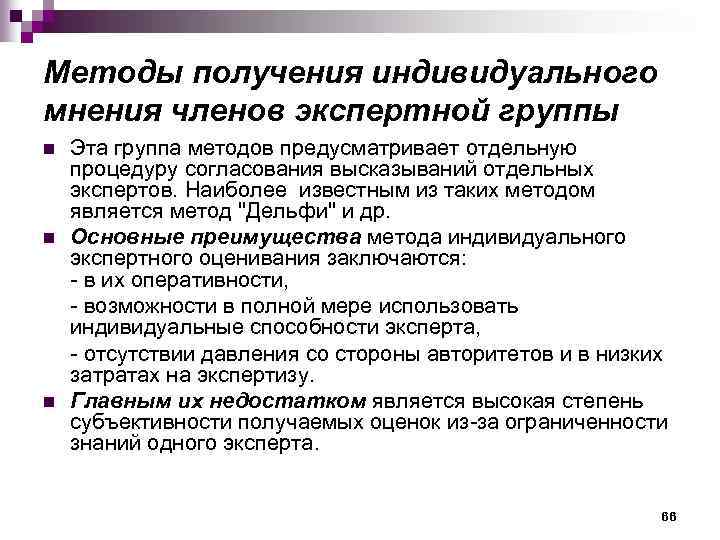 Методы получения индивидуального мнения членов экспертной группы

Эта группа методов предусматривает отдельную процедуру согласования высказываний отдельных экспертов. Наиболее известным из таких методом является метод "Дельфи" и др.

Основные преимущества метода индивидуального экспертного оценивания заключаются:
- в их оперативности,
- возможности в полной мере использовать индивидуальные способности эксперта,
- отсутствии давления со стороны авторитетов и в низких затратах на экспертизу.

Главным их недостатком является высокая степень субъективности получаемых оценок из-за ограниченности знаний одного эксперта.

66